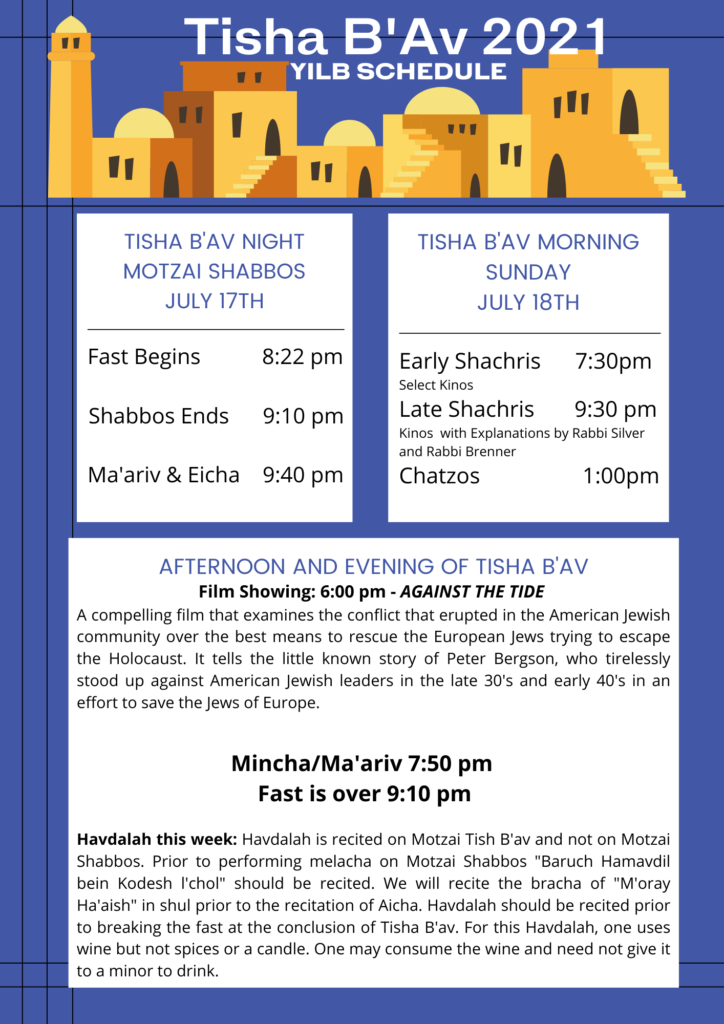 Tisha B'Av 2021
YILB SCHEDULE

TISHA B'AV NIGHT
MOTZAI SHABBOS
JULY 17TH

Fast Begins 8:22 pm

Shabbos Ends 9:10 pm

Ma'ariv & Eicha 9:40 pm

TISHA B'AV MORNING
SUNDAY
JULY 18TH

Early Shachris 7:30pm
Select Kinos

Late Shachris 9:30 pm
Kinos with Explanations by Rabbi Silver and Rabbi Brenner

Chatzos 1:00pm

AFTERNOON AND EVENING OF TISHA B'AV
Film Showing: 6:00 pm - AGAINST THE TIDE
A compelling film that examines the conflict that erupted in the American Jewish community over the best means to rescue the European Jews trying to escape the Holocaust. It tells the little known story of Peter Bergson, who tirelessly stood up against American Jewish leaders in the late 30's and early 40's in an effort to save the Jews of Europe.

Mincha/Ma'ariv 7:50 pm
Fast is over 9:10 pm

Havdalah this week: Havdalah is recited on Motzai Tish B'av and not on Motzai Shabbos. Prior to performing melacha on Motzai Shabbos "Baruch Hamavdil bein Kodesh l'chol" should be recited. We will recite the bracha of "M'oray Ha'aish" in shul prior to the recitation of Aicha. Havdalah should be recited prior to breaking the fast at the conclusion of Tisha B'av. For this Havdalah, one uses wine but not spices or a candle. One may consume the wine and need not give it to a minor to drink.